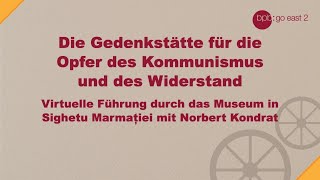 bpb: go east 2

Die Gedenkstätte für die Opfer des Kommunismus und des Widerstand

Virtuelle Führung durch das Museum in Sighetu Marmației mit Norbert Kondrat